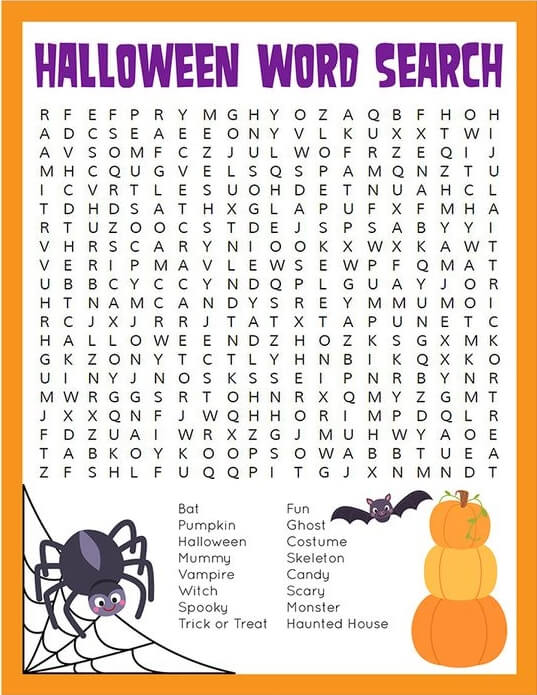 HALLOWEEN WORD SEARCH

R F E F P R Y M G H Y O Z A Q B F H O H
A D C S E A E E O N Y V L K U X X T W I
A V S O M F C Z J U L W O F R Z E Q I J
M H C Q U G V E L S Q S P A M Q N Z T U
I C V R T L E S U O H D E T N U A H C L
T D H D S A T H X G L A P U F X F M H A
R T U Z O O C S T D E J S P S A B Y Y I
V H R S C A R Y N I O O K X W X K A W T
V E R I P M A V L E W S E W P F Q M A T
U B B C Y C C Y N D Q P L G U A Y J O R
H T N A M C A N D Y S R E Y M M U M O I
R C J X J R R J T A T X T A P U N E T C
H A L L O W E E N D Z H O Z K S G X M K
G K Z O N Y T C T L Y H N B I K Q X K O
U I N Y J N O S K S S E I P N R B Y N R
M W R G G S R T O H N R X Q M Y Z G M T
J X X Q N F J W Q H H O R I M P D Q L R
F D Z U A I W R X Z G J M U H W Y A O E
T A B K O Y K O O P S O W A B B T U E A
Z F S H L F U Q Q P I T G J X N M N D T

Bat
Pumpkin
Halloween
Mummy
Vampire
Witch
Spooky
Trick or Treat

Fun
Ghost
Costume
Skeleton
Candy
Scary
Monster
Haunted House